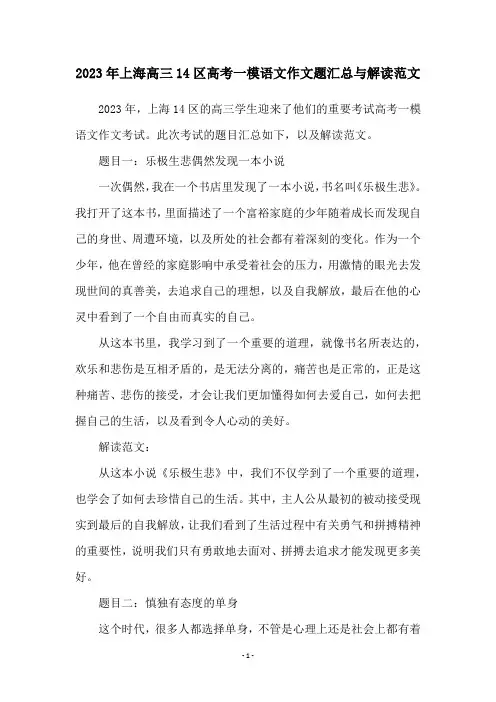 2023年上海高三14区高考一模语文作文题汇总与解读范文

2023年，上海14区的高三学生迎来了他们的重要考试高考一模语文作文考试。此次考试的题目汇总如下，以及解读范文。

题目一：乐极生悲偶然发现一本小说

一次偶然，我在一个书店里发现了一本小说，书名叫《乐极生悲》。我打开了这本书，里面描述了一个富裕家庭的少年随着成长而发现自己的身世、周遭环境，以及所处的社会都有着深刻的变化。作为一个少年，他在曾经的家庭影响中承受着社会的压力，用激情的眼光去发现世间的真善美，去追求自己的理想，以及自我解放，最后在他的心灵中看到了一个自由而真实的自己。

从这本书里，我学习到了一个重要的道理，就像书名所表达的，欢乐和悲伤是互相矛盾的，是无法分离的，痛苦也是正常的，正是这种痛苦、悲伤的接受，才会让我们更加懂得如何去爱自己，如何去把握自己的生活，以及看到令人心动的美好。

解读范文：

从这本小说《乐极生悲》中，我们不仅学到了一个重要的道理，也学会了如何去珍惜自己的生活。其中，主人公从最初的被动接受现实到最后的自我解放，让我们看到了生活过程中有关勇气和拼搏精神的重要性，说明我们只有勇敢地去面对、拼搏去追求才能发现更多美好。

题目二：慎独有态度的单身

这个时代，很多人都选择单身，不管是心理上还是社会上都有着

- 1 -